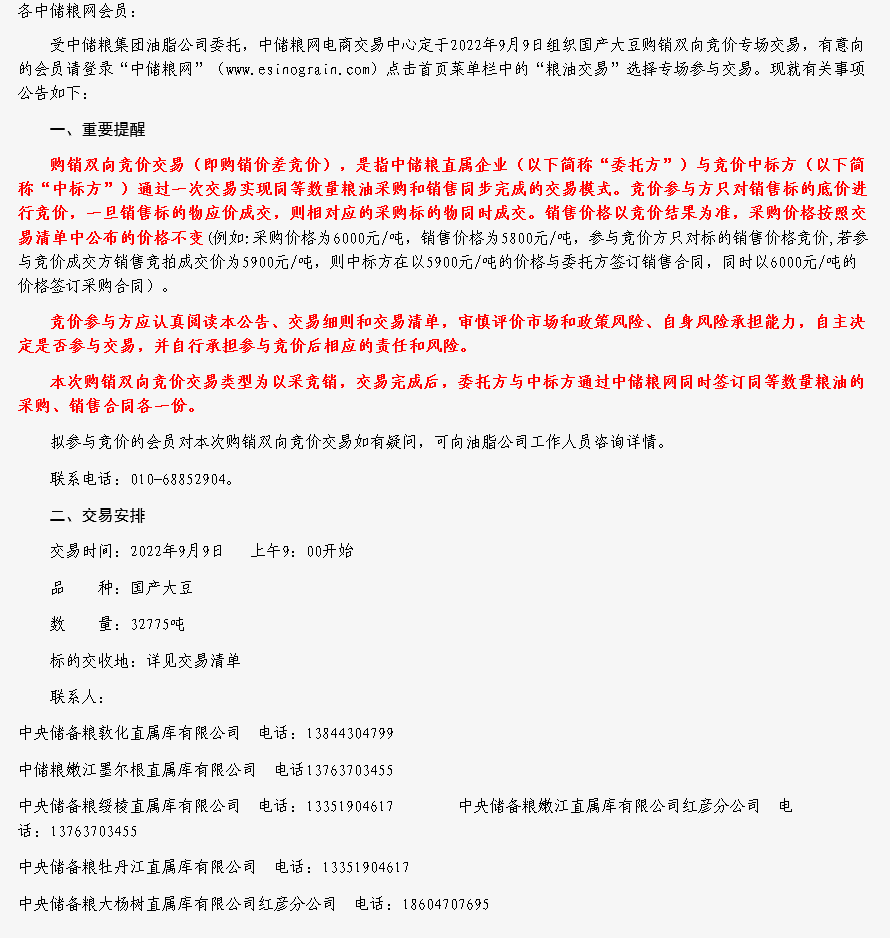 各中储粮网会员：

受中储粮集团油脂公司委托，中储粮网电商交易中心定于2022年9月9日组织国产大豆购销双向竞价专场交易，有意向的会员请登录“中储粮网”（www.esinograin.com）点击首页菜单栏中的“粮油交易”选择专场参与交易。现就有关事项公告如下：

一、重要提醒

购销双向竞价交易（即购销价差竞价），是指中储粮直属企业（以下简称“委托方”）与竞价中标方（以下简称“中标方”）通过一次交易实现同等数量粮油采购和销售同步完成的交易模式。竞价参与方只对销售标的底价进行竞价，一旦销售标的物应价成交，则相对应的采购标的物同时成交。销售价格以竞价结果为准，采购价格按照交易清单中公布的价格不变(例如:采购价格为6000元/吨，销售价格为5800元/吨，参与竞价方只对标的销售价格竞价,若参与竞价成交方销售竞拍成交价为5900元/吨，则中标方在以5900元/吨的价格与委托方签订销售合同，同时以6000元/吨的价格签订采购合同）。

竞价参与方应认真阅读本公告、交易细则和交易清单，审慎评价市场和政策风险、自身风险承担能力，自主决定是否参与交易，并自行承担参与竞价后相应的责任和风险。

本次购销双向竞价交易类型为以采竞销，交易完成后，委托方与中标方通过中储粮网同时签订同等数量粮油的采购、销售合同各一份。

拟参与竞价的会员对本次购销双向竞价交易如有疑问，可向油脂公司工作人员咨询详情。

联系电话：010-68852904。

二、交易安排

交易时间：2022年9月9日　 上午9：00开始

品　　种：国产大豆

数　　量：32775吨

标的交收地：详见交易清单

联系人：

中央储备粮敦化直属库有限公司　电话：13844304799

中储粮嫩江墨尔根直属库有限公司　电话13763703455

中央储备粮绥棱直属库有限公司　电话：13351904617　　中央储备粮嫩江直属库有限公司红彦分公司　电话：13763703455

中央储备粮牡丹江直属库有限公司　电话：13351904617

中央储备粮大杨树直属库有限公司红彦分公司　电话：18604707695